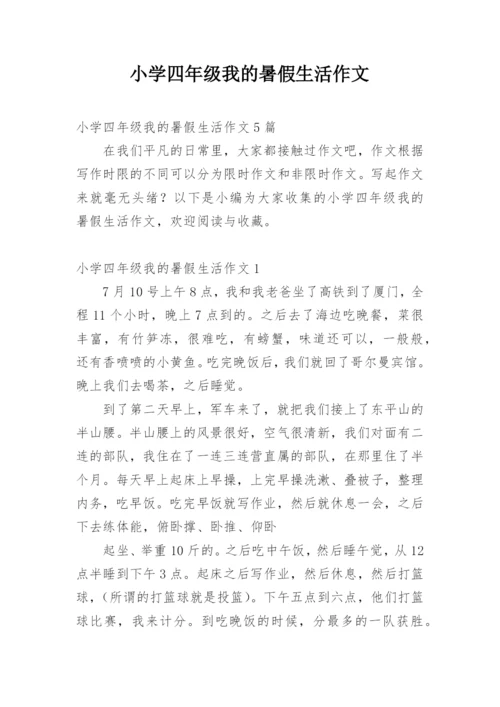 小学四年级我的暑假生活作文

小学四年级我的暑假生活作文5篇

在我们平凡的日常里，大家都接触过作文吧，作文根据写作时限的不同可以分为限时作文和非限时作文。写起作文来就毫无头绪？以下是小编为大家收集的小学四年级我的暑假生活作文，欢迎阅读与收藏。

小学四年级我的暑假生活作文1

7月10号上午8点，我和我老爸坐了高铁到了厦门，全程11个小时，晚上7点到的。之后去了海边吃晚餐，菜很丰富，有竹笋冻，很难吃，有螃蟹，味道还可以，一般般，还有香喷喷的小黄鱼。吃完晚饭后，我们就回了哥尔曼宾馆。晚上我们去喝茶，之后睡觉。

到了第二天早上，军车来了，就把我们接上了东平山的半山腰。半山腰上的风景很好，空气很清新，我们对面有二连的部队，我住在了一连三连营直属的部队，在那里住了半个月。每天早上起床上早操，上完早操洗漱、叠被子，整理内务，吃早饭。吃完早饭就写作业，然后就休息一会，之后下去练体能，俯卧撑、卧推、仰卧

起坐、举重10斤的。之后吃中午饭，然后睡午觉，从12点半睡到下午3点。起床之后写作业，然后休息，然后打篮球，（所谓的打篮球就是投篮）。下午五点到六点，他们打篮球比赛，我来计分。到吃晚饭的时候，分最多的一队获胜。